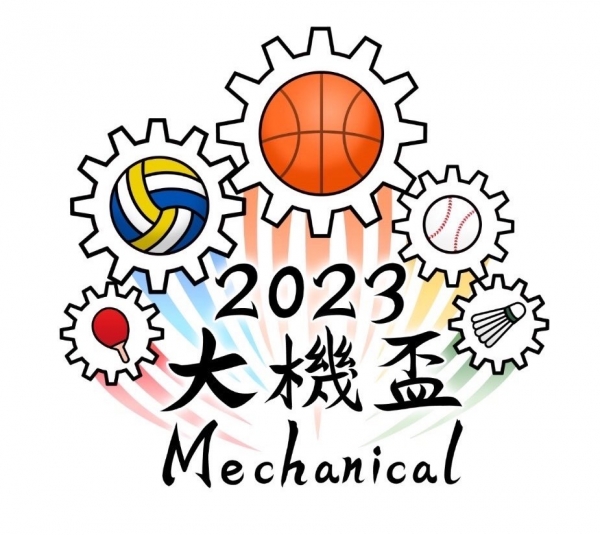 2023
大機盃
Mechanical